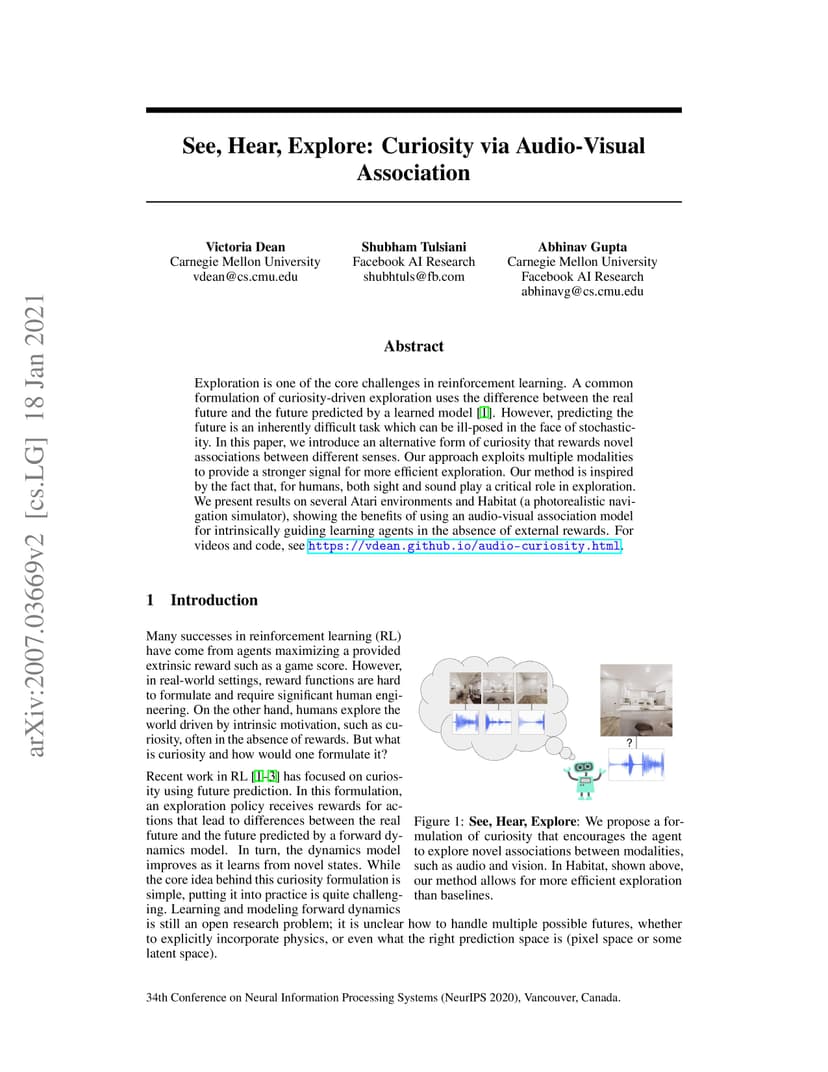 arXiv:2007.03669v2 [cs.LG] 18 Jan 2021

See, Hear, Explore: Curiosity via Audio-Visual Association

Victoria Dean
Carnegie Mellon University
vdean@cs.cmu.edu

Shubham Tulsiani
Facebook AI Research
shubhtuls@fb.com

Abhinav Gupta
Carnegie Mellon University
Facebook AI Research
abhinavg@cs.cmu.edu

Abstract

Exploration is one of the core challenges in reinforcement learning. A common formulation of curiosity-driven exploration uses the difference between the real future and the future predicted by a learned model [1]. However, predicting the future is an inherently difficult task which can be ill-posed in the face of stochasticity. In this paper, we introduce an alternative form of curiosity that rewards novel associations between different senses. Our approach exploits multiple modalities to provide a stronger signal for more efficient exploration. Our method is inspired by the fact that, for humans, both sight and sound play a critical role in exploration. We present results on several Atari environments and Habitat (a photorealistic navigation simulator), showing the benefits of using an audio-visual association model for intrinsically guiding learning agents in the absence of external rewards. For videos and code, see https://vdean.github.io/audio-curiosity.html.

1 Introduction

Many successes in reinforcement learning (RL) have come from agents maximizing a provided extrinsic reward such as a game score. However, in real-world settings, reward functions are hard to formulate and require significant human engineering. On the other hand, humans explore the world driven by intrinsic motivation, such as curiosity, often in the absence of rewards. But what is curiosity and how would one formulate it?

Recent work in RL [1–3] has focused on curiosity using future prediction. In this formulation, an exploration policy receives rewards for actions that lead to differences between the real future and the future predicted by a forward dynamics model. In turn, the dynamics model improves as it learns from novel states. While the core idea behind this curiosity formulation is simple, putting it into practice is quite challenging. Learning and modeling forward dynamics is still an open research problem; it is unclear how to handle multiple possible futures, whether to explicitly incorporate physics, or even what the right prediction space is (pixel space or some latent space).

?

Figure 1: See, Hear, Explore: We propose a formulation of curiosity that encourages the agent to explore novel associations between modalities, such as audio and vision. In Habitat, shown above, our method allows for more efficient exploration than baselines.

34th Conference on Neural Information Processing Systems (NeurIPS 2020), Vancouver, Canada.